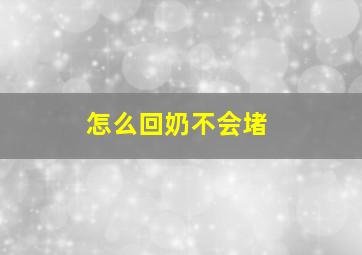 怎么回奶不会堵